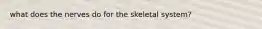 what does the nerves do for the skeletal system?